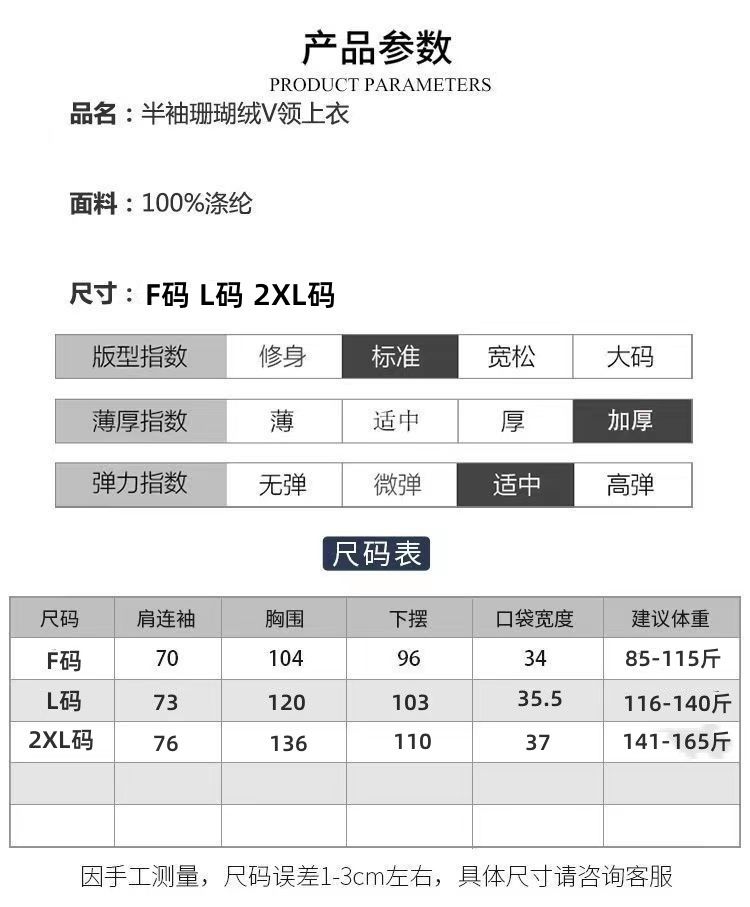 产品参数
PRODUCT PARAMETERS

品名：半袖珊瑚绒V领上衣

面料：100%涤纶

尺寸：F码 L码 2XL码

| 版型指数 | 修身 | 标准 | 宽松 | 大码 |
|---|---|---|---|---|

| 薄厚指数 | 薄 | 适中 | 厚 | 加厚 |
|---|---|---|---|---|

| 弹力指数 | 无弹 | 微弹 | 适中 | 高弹 |
|---|---|---|---|---|

尺码表

| 尺码 | 肩连袖 | 胸围 | 下摆 | 口袋宽度 | 建议体重 |
|---|---|---|---|---|---|
| F码 | 70 | 104 | 96 | 34 | 85-115斤 |
| L码 | 73 | 120 | 103 | 35.5 | 116-140斤 |
| 2XL码 | 76 | 136 | 110 | 37 | 141-165斤 |
| | | | | | |
| | | | | | |

因手工测量，尺码误差1-3cm左右，具体尺寸请咨询客服